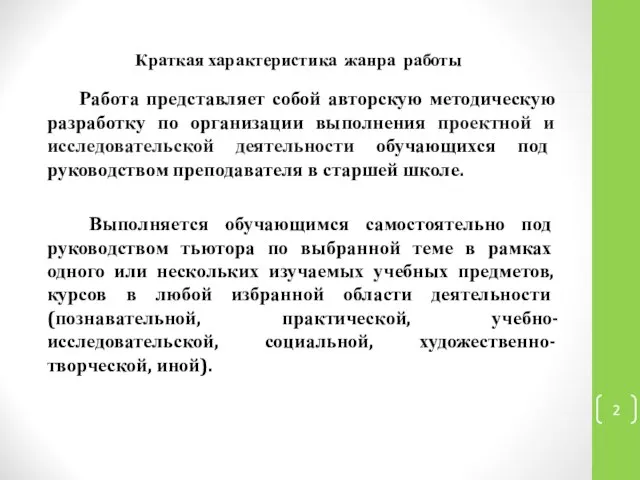 Краткая характеристика жанра работы

Работа представляет собой авторскую методическую разработку по организации выполнения проектной и исследовательской деятельности обучающихся под руководством преподавателя в старшей школе.

Выполняется обучающимся самостоятельно под руководством тьютора по выбранной теме в рамках одного или нескольких изучаемых учебных предметов, курсов в любой избранной области деятельности (познавательной, практической, учебно-исследовательской, социальной, художественно-творческой, иной).

2